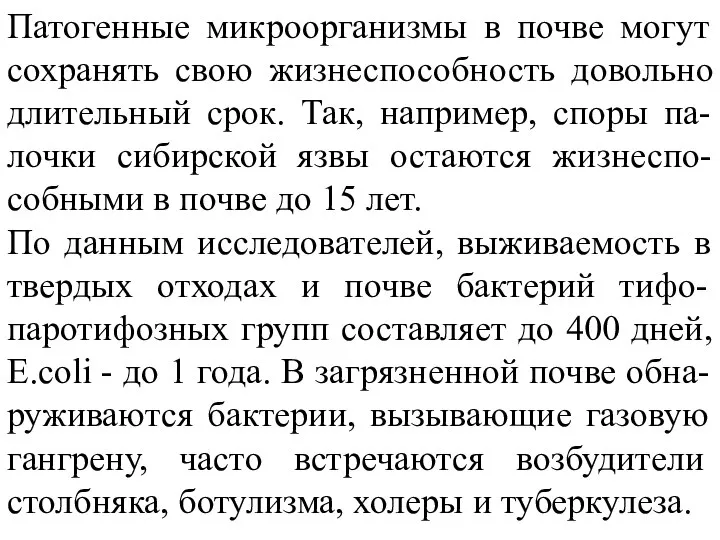 Патогенные микроорганизмы в почве могут сохранять свою жизнеспособность довольно длительный срок. Так, например, споры палочки сибирской язвы остаются жизнеспособными в почве до 15 лет.
По данным исследователей, выживаемость в твердых отходах и почве бактерий тифо-паротифозных групп составляет до 400 дней, E.coli - до 1 года. В загрязненной почве обнаруживаются бактерии, вызывающие газовую гангрену, часто встречаются возбудители столбняка, ботулизма, холеры и туберкулеза.